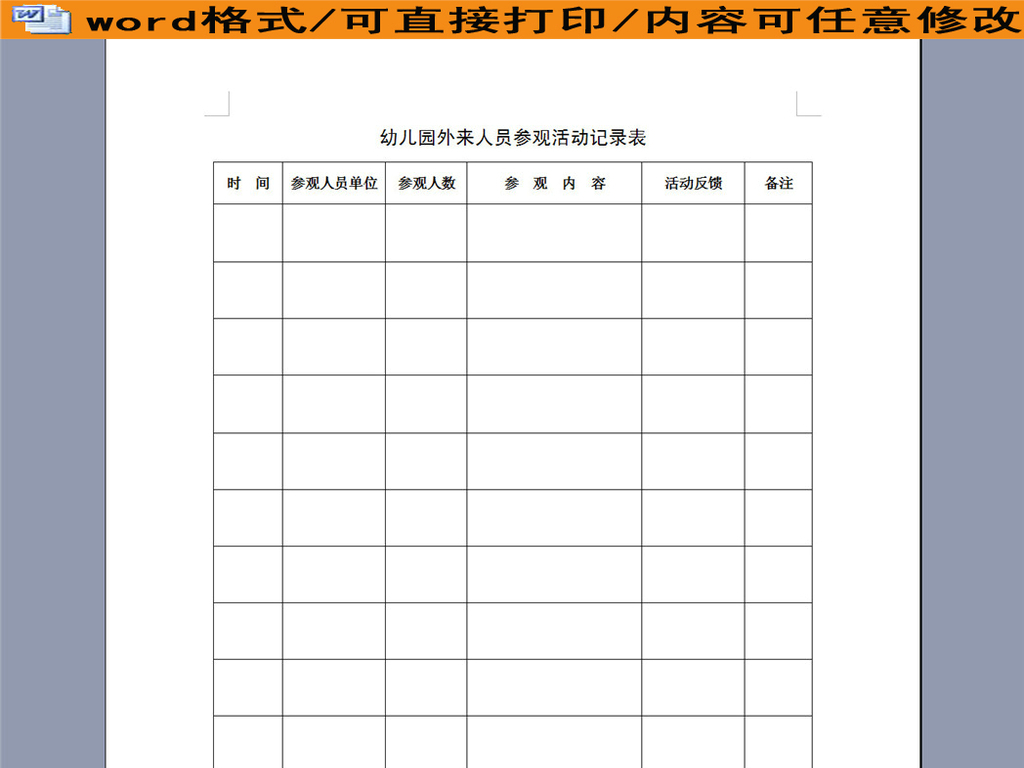 word格式/可直接打印/内容可任意修改

幼儿园外来人员参观活动记录表

| 时　间 | 参观人员单位 | 参观人数 | 参　观　内　容 | 活动反馈 | 备注 |
|---|---|---|---|---|---|
| | | | | | |
| | | | | | |
| | | | | | |
| | | | | | |
| | | | | | |
| | | | | | |
| | | | | | |
| | | | | | |
| | | | | | |
| | | | | | |